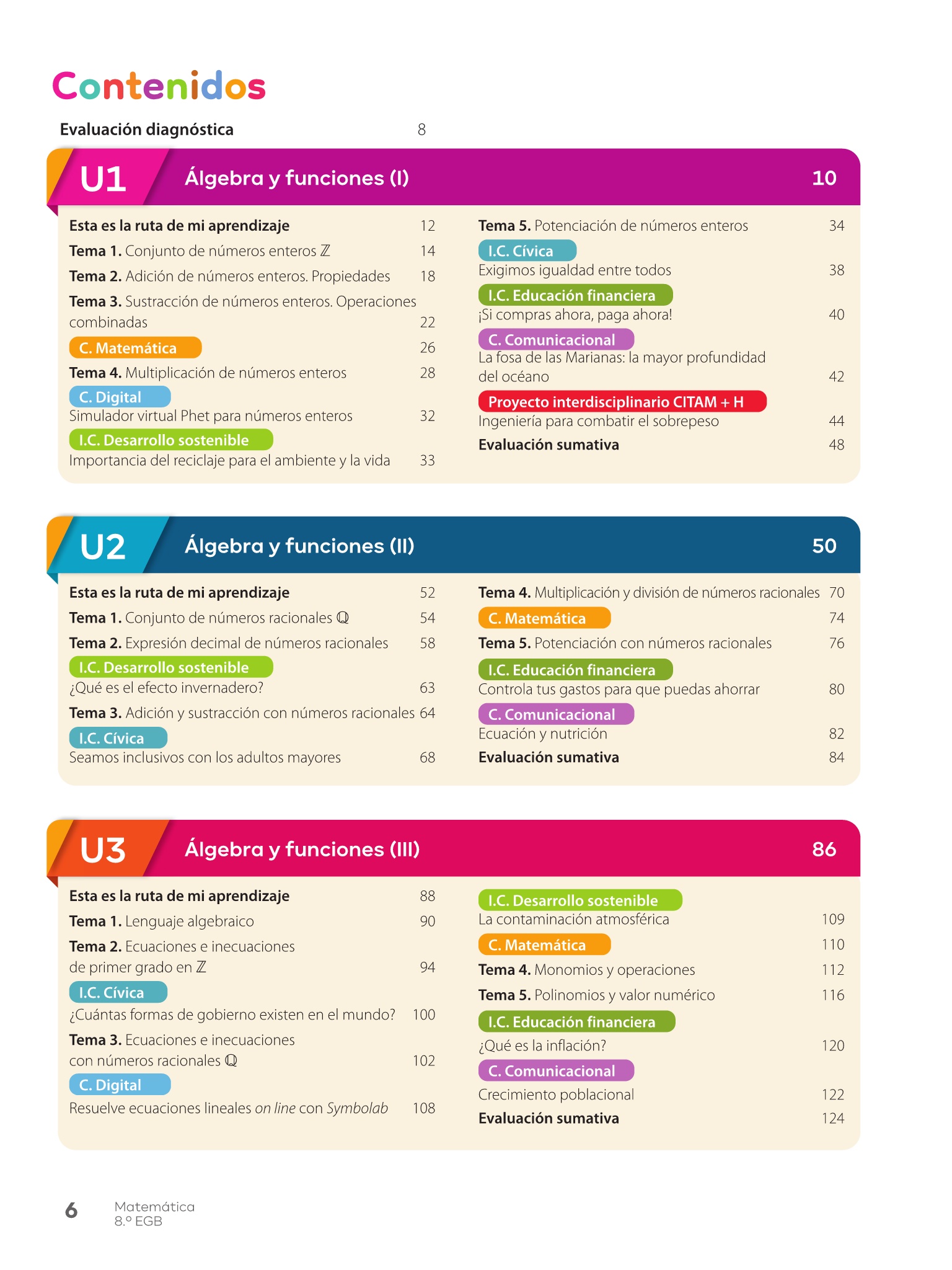 Contenidos

Evaluación diagnóstica 8

U1 Álgebra y funciones (I) 10

Esta es la ruta de mi aprendizaje 12
Tema 1. Conjunto de números enteros $\mathbb{Z}$ 14
Tema 2. Adición de números enteros. Propiedades 18
Tema 3. Sustracción de números enteros. Operaciones combinadas 22
C. Matemática 26
Tema 4. Multiplicación de números enteros 28
C. Digital
Simulador virtual Phet para números enteros 32
I.C. Desarrollo sostenible
Importancia del reciclaje para el ambiente y la vida 33

Tema 5. Potenciación de números enteros 34
I.C. Cívica
Exigimos igualdad entre todos 38
I.C. Educación financiera
¡Si compras ahora, paga ahora! 40
C. Comunicacional
La fosa de las Marianas: la mayor profundidad del océano 42
Proyecto interdisciplinario CITAM + H
Ingeniería para combatir el sobrepeso 44
Evaluación sumativa 48

U2 Álgebra y funciones (II) 50

Esta es la ruta de mi aprendizaje 52
Tema 1. Conjunto de números racionales $\mathbb{Q}$ 54
Tema 2. Expresión decimal de números racionales 58
I.C. Desarrollo sostenible
¿Qué es el efecto invernadero? 63
Tema 3. Adición y sustracción con números racionales 64
I.C. Cívica
Seamos inclusivos con los adultos mayores 68

Tema 4. Multiplicación y división de números racionales 70
C. Matemática 74
Tema 5. Potenciación con números racionales 76
I.C. Educación financiera
Controla tus gastos para que puedas ahorrar 80
C. Comunicacional
Ecuación y nutrición 82
Evaluación sumativa 84

U3 Álgebra y funciones (III) 86

Esta es la ruta de mi aprendizaje 88
Tema 1. Lenguaje algebraico 90
Tema 2. Ecuaciones e inecuaciones de primer grado en $\mathbb{Z}$ 94
I.C. Cívica
¿Cuántas formas de gobierno existen en el mundo? 100
Tema 3. Ecuaciones e inecuaciones con números racionales $\mathbb{Q}$ 102
C. Digital
Resuelve ecuaciones lineales on line con Symbolab 108

I.C. Desarrollo sostenible
La contaminación atmosférica 109
C. Matemática 110
Tema 4. Monomios y operaciones 112
Tema 5. Polinomios y valor numérico 116
I.C. Educación financiera
¿Qué es la inflación? 120
C. Comunicacional
Crecimiento poblacional 122
Evaluación sumativa 124

6 Matemática
8.º EGB